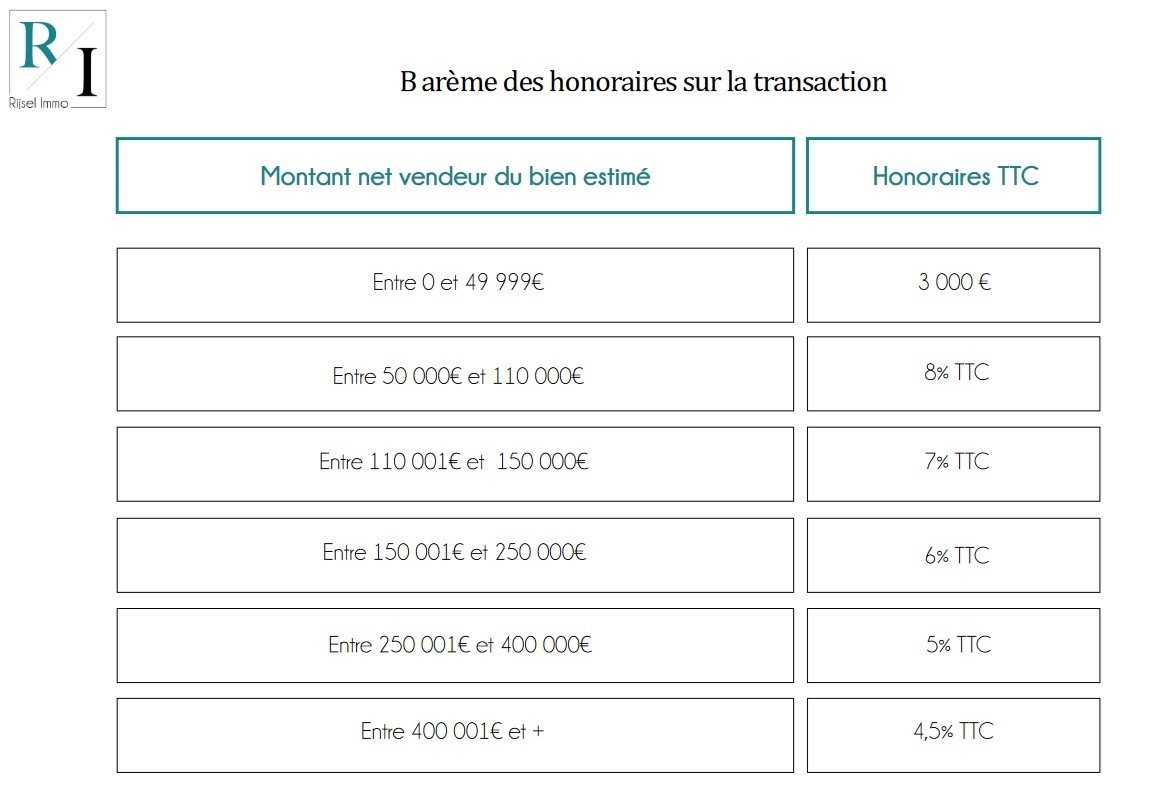 R I
Rijsel Immo

B arème des honoraires sur la transaction

| Montant net vendeur du bien estimé | Honoraires TTC |
|---|---|
| Entre 0 et 49 999€ | 3 000 € |
| Entre 50 000€ et 110 000€ | 8% TTC |
| Entre 110 001€ et 150 000€ | 7% TTC |
| Entre 150 001€ et 250 000€ | 6% TTC |
| Entre 250 001€ et 400 000€ | 5% TTC |
| Entre 400 001€ et + | 4,5% TTC |